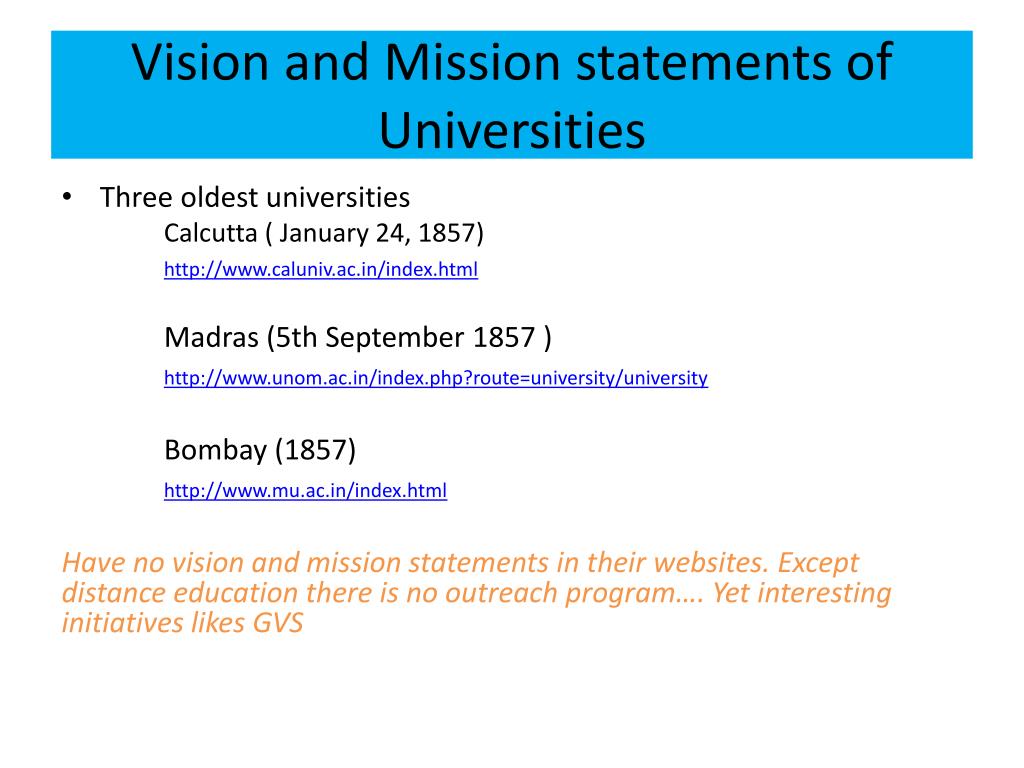 Vision and Mission statements of Universities

• Three oldest universities

Calcutta ( January 24, 1857)

http://www.caluniv.ac.in/index.html

Madras (5th September 1857 )

http://www.unom.ac.in/index.php?route=university/university

Bombay (1857)

http://www.mu.ac.in/index.html

Have no vision and mission statements in their websites. Except distance education there is no outreach program…. Yet interesting initiatives likes GVS